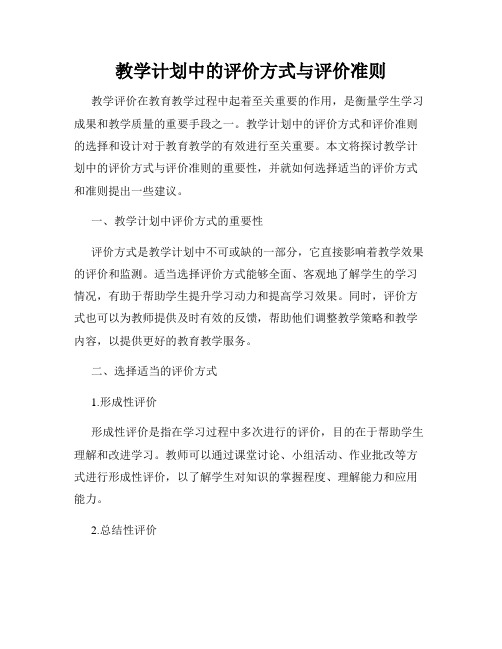 教学计划中的评价方式与评价准则

教学评价在教育教学过程中起着至关重要的作用，是衡量学生学习成果和教学质量的重要手段之一。教学计划中的评价方式和评价准则的选择和设计对于教育教学的有效进行至关重要。本文将探讨教学计划中的评价方式与评价准则的重要性，并就如何选择适当的评价方式和准则提出一些建议。

一、教学计划中评价方式的重要性

评价方式是教学计划中不可或缺的一部分，它直接影响着教学效果的评价和监测。适当选择评价方式能够全面、客观地了解学生的学习情况，有助于帮助学生提升学习动力和提高学习效果。同时，评价方式也可以为教师提供及时有效的反馈，帮助他们调整教学策略和教学内容，以提供更好的教育教学服务。

二、选择适当的评价方式

1.形成性评价

形成性评价是指在学习过程中多次进行的评价，目的在于帮助学生理解和改进学习。教师可以通过课堂讨论、小组活动、作业批改等方式进行形成性评价，以了解学生对知识的掌握程度、理解能力和应用能力。

2.总结性评价